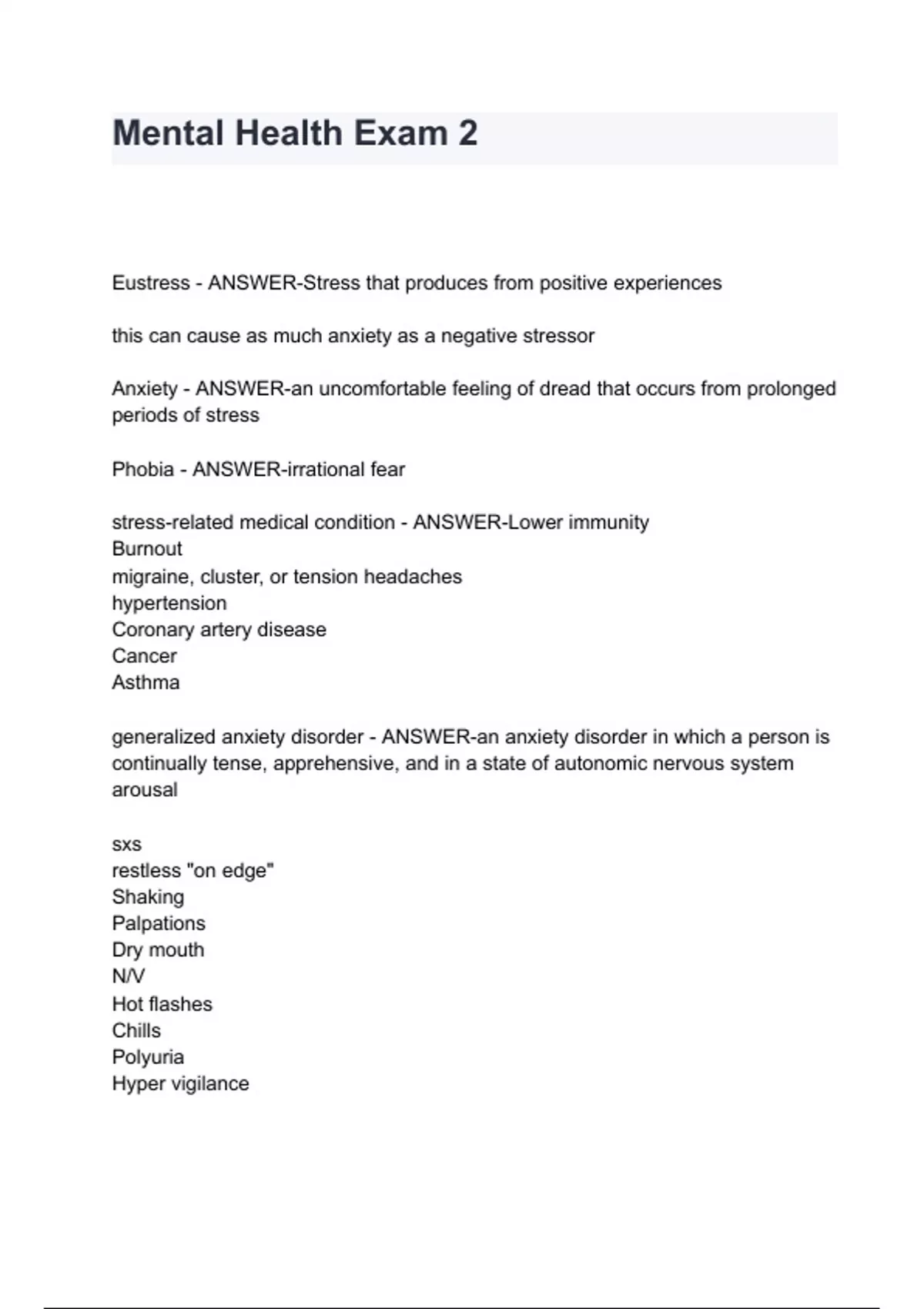 Mental Health Exam 2

Eustress - ANSWER-Stress that produces from positive experiences

this can cause as much anxiety as a negative stressor

Anxiety - ANSWER-an uncomfortable feeling of dread that occurs from prolonged periods of stress

Phobia - ANSWER-irrational fear

stress-related medical condition - ANSWER-Lower immunity
Burnout
migraine, cluster, or tension headaches
hypertension
Coronary artery disease
Cancer
Asthma

generalized anxiety disorder - ANSWER-an anxiety disorder in which a person is continually tense, apprehensive, and in a state of autonomic nervous system arousal

sxs
restless "on edge"
Shaking
Palpations
Dry mouth
N/V
Hot flashes
Chills
Polyuria
Hyper vigilance